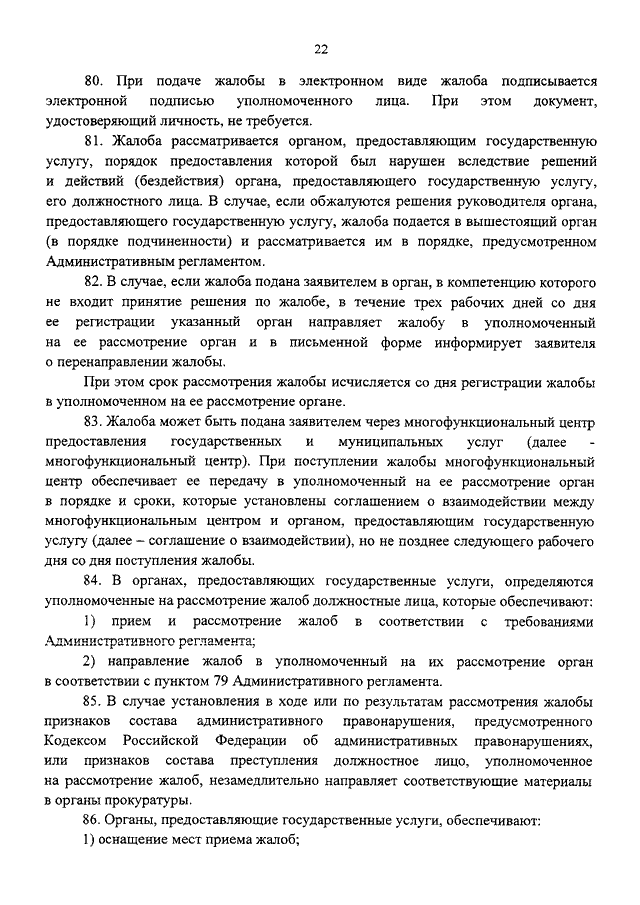 22

80. При подаче жалобы в электронном виде жалоба подписывается электронной подписью уполномоченного лица. При этом документ, удостоверяющий личность, не требуется.

81. Жалоба рассматривается органом, предоставляющим государственную услугу, порядок предоставления которой был нарушен вследствие решений и действий (бездействия) органа, предоставляющего государственную услугу, его должностного лица. В случае, если обжалуются решения руководителя органа, предоставляющего государственную услугу, жалоба подается в вышестоящий орган (в порядке подчиненности) и рассматривается им в порядке, предусмотренном Административным регламентом.

82. В случае, если жалоба подана заявителем в орган, в компетенцию которого не входит принятие решения по жалобе, в течение трех рабочих дней со дня ее регистрации указанный орган направляет жалобу в уполномоченный на ее рассмотрение орган и в письменной форме информирует заявителя о перенаправлении жалобы.

При этом срок рассмотрения жалобы исчисляется со дня регистрации жалобы в уполномоченном на ее рассмотрение органе.

83. Жалоба может быть подана заявителем через многофункциональный центр предоставления государственных и муниципальных услуг (далее - многофункциональный центр). При поступлении жалобы многофункциональный центр обеспечивает ее передачу в уполномоченный на ее рассмотрение орган в порядке и сроки, которые установлены соглашением о взаимодействии между многофункциональным центром и органом, предоставляющим государственную услугу (далее – соглашение о взаимодействии), но не позднее следующего рабочего дня со дня поступления жалобы.

84. В органах, предоставляющих государственные услуги, определяются уполномоченные на рассмотрение жалоб должностные лица, которые обеспечивают:

1) прием и рассмотрение жалоб в соответствии с требованиями Административного регламента;

2) направление жалоб в уполномоченный на их рассмотрение орган в соответствии с пунктом 79 Административного регламента.

85. В случае установления в ходе или по результатам рассмотрения жалобы признаков состава административного правонарушения, предусмотренного Кодексом Российской Федерации об административных правонарушениях, или признаков состава преступления должностное лицо, уполномоченное на рассмотрение жалоб, незамедлительно направляет соответствующие материалы в органы прокуратуры.

86. Органы, предоставляющие государственные услуги, обеспечивают:

1) оснащение мест приема жалоб;